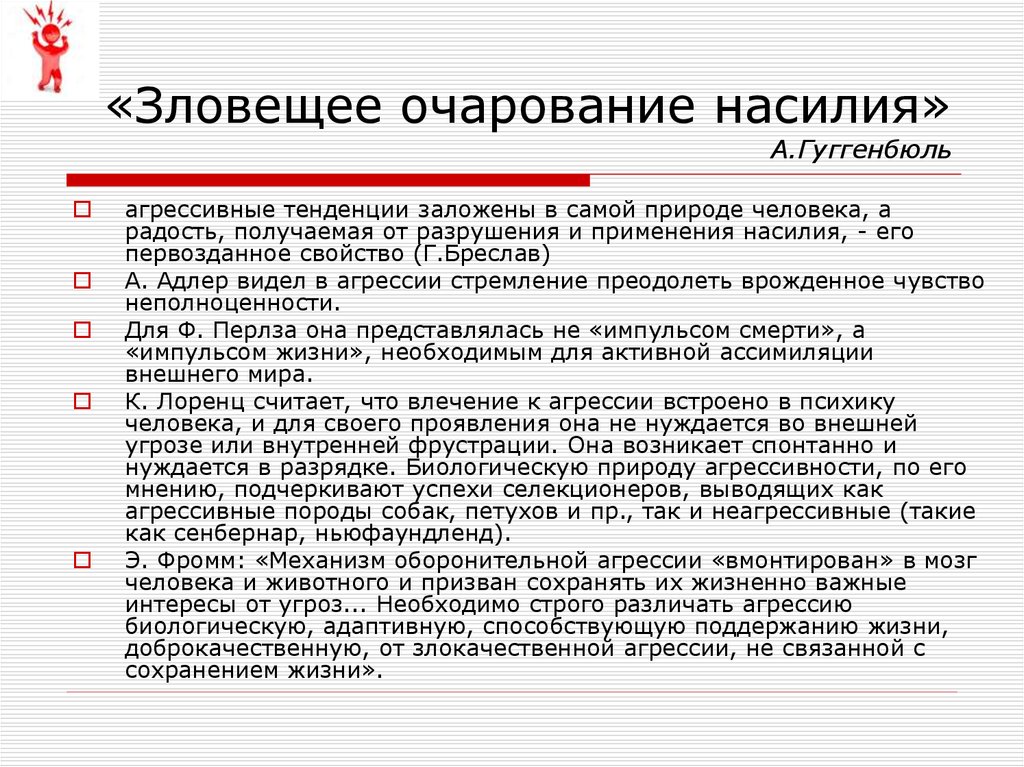 «Зловещее очарование насилия»
А.Гуггенбюль

агрессивные тенденции заложены в самой природе человека, а радость, получаемая от разрушения и применения насилия, - его первозданное свойство (Г.Бреслав)

А. Адлер видел в агрессии стремление преодолеть врожденное чувство неполноценности.

Для Ф. Перлза она представлялась не «импульсом смерти», а «импульсом жизни», необходимым для активной ассимиляции внешнего мира.

К. Лоренц считает, что влечение к агрессии встроено в психику человека, и для своего проявления она не нуждается во внешней угрозе или внутренней фрустрации. Она возникает спонтанно и нуждается в разрядке. Биологическую природу агрессивности, по его мнению, подчеркивают успехи селекционеров, выводящих как агрессивные породы собак, петухов и пр., так и неагрессивные (такие как сенбернар, ньюфаундленд).

Э. Фромм: «Механизм оборонительной агрессии «вмонтирован» в мозг человека и животного и призван сохранять их жизненно важные интересы от угроз... Необходимо строго различать агрессию биологическую, адаптивную, способствующую поддержанию жизни, доброкачественную, от злокачественной агрессии, не связанной с сохранением жизни».